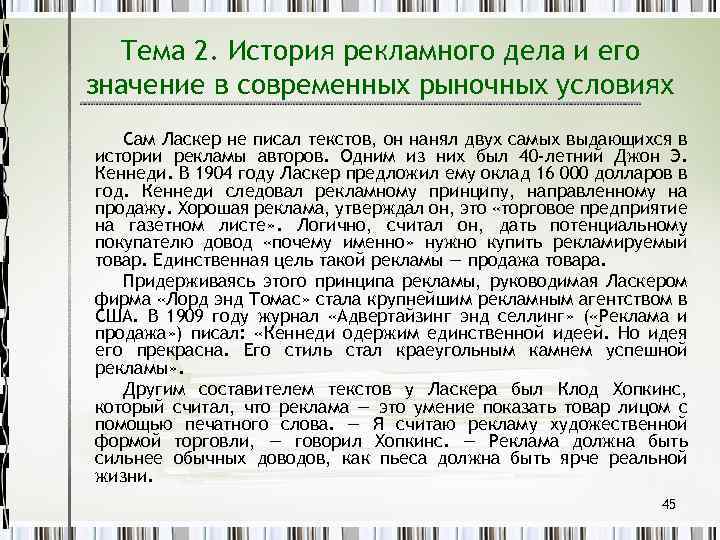 Тема 2. История рекламного дела и его значение в современных рыночных условиях

Сам Ласкер не писал текстов, он нанял двух самых выдающихся в истории рекламы авторов. Одним из них был 40-летний Джон Э. Кеннеди. В 1904 году Ласкер предложил ему оклад 16 000 долларов в год. Кеннеди следовал рекламному принципу, направленному на продажу. Хорошая реклама, утверждал он, это «торговое предприятие на газетном листе». Логично, считал он, дать потенциальному покупателю довод «почему именно» нужно купить рекламируемый товар. Единственная цель такой рекламы — продажа товара.

Придерживаясь этого принципа рекламы, руководимая Ласкером фирма «Лорд энд Томас» стала крупнейшим рекламным агентством в США. В 1909 году журнал «Адвертайзинг энд селлинг» («Реклама и продажа») писал: «Кеннеди одержим единственной идеей. Но идея его прекрасна. Его стиль стал краеугольным камнем успешной рекламы».

Другим составителем текстов у Ласкера был Клод Хопкинс, который считал, что реклама — это умение показать товар лицом с помощью печатного слова. — Я считаю рекламу художественной формой торговли, — говорил Хопкинс. — Реклама должна быть сильнее обычных доводов, как пьеса должна быть ярче реальной жизни.

45